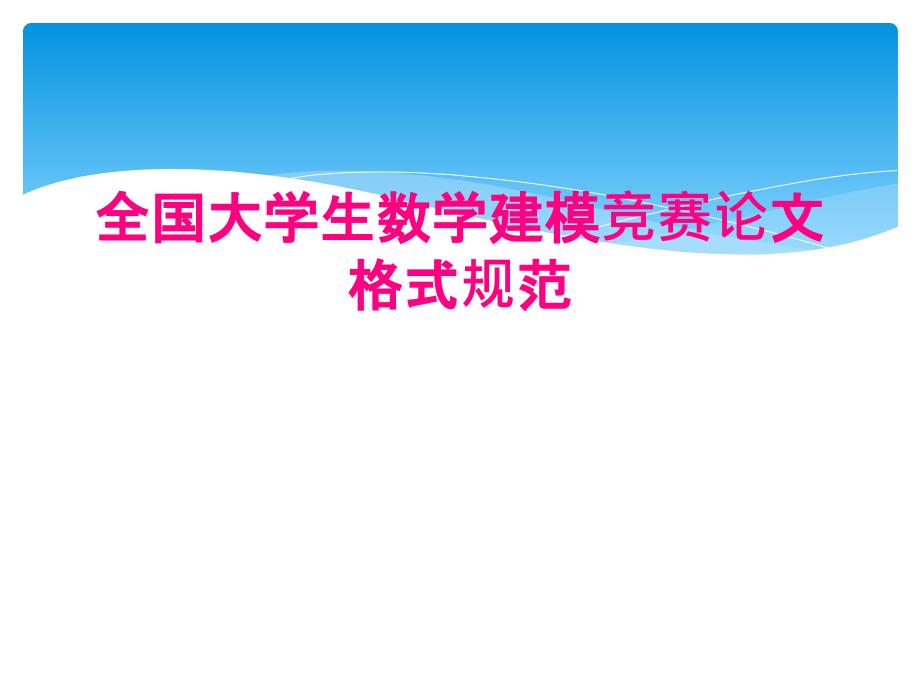 全国大学生数学建模竞赛论文格式规范